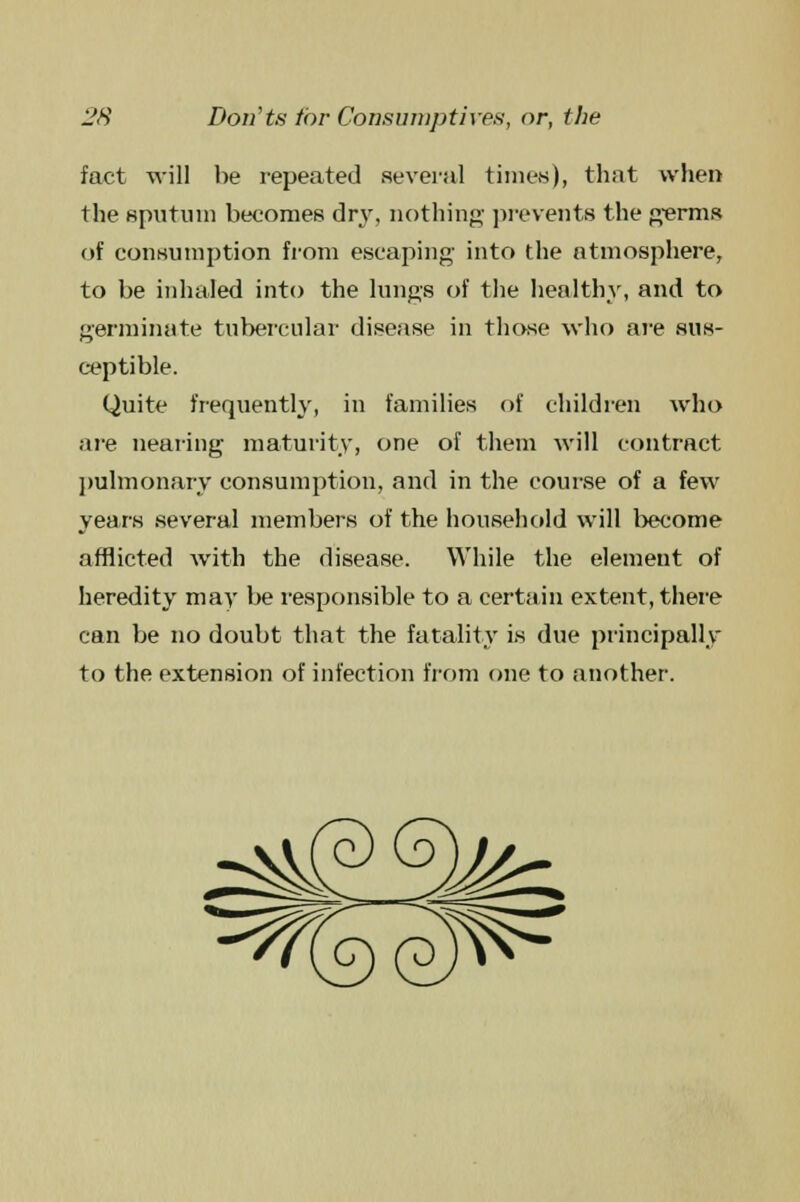 28 Don'ts for Consumptives, or, the

fact will be repeated several times), that when the sputum becomes dry, nothing prevents the germs of consumption from escaping into the atmosphere, to be inhaled into the lungs of the healthy, and to germinate tubercular disease in those who are susceptible.

Quite frequently, in families of children who are nearing maturity, one of them will contract pulmonary consumption, and in the course of a few years several members of the household will become afflicted with the disease. While the element of heredity may be responsible to a certain extent, there can be no doubt that the fatality is due principally to the extension of infection from one to another.